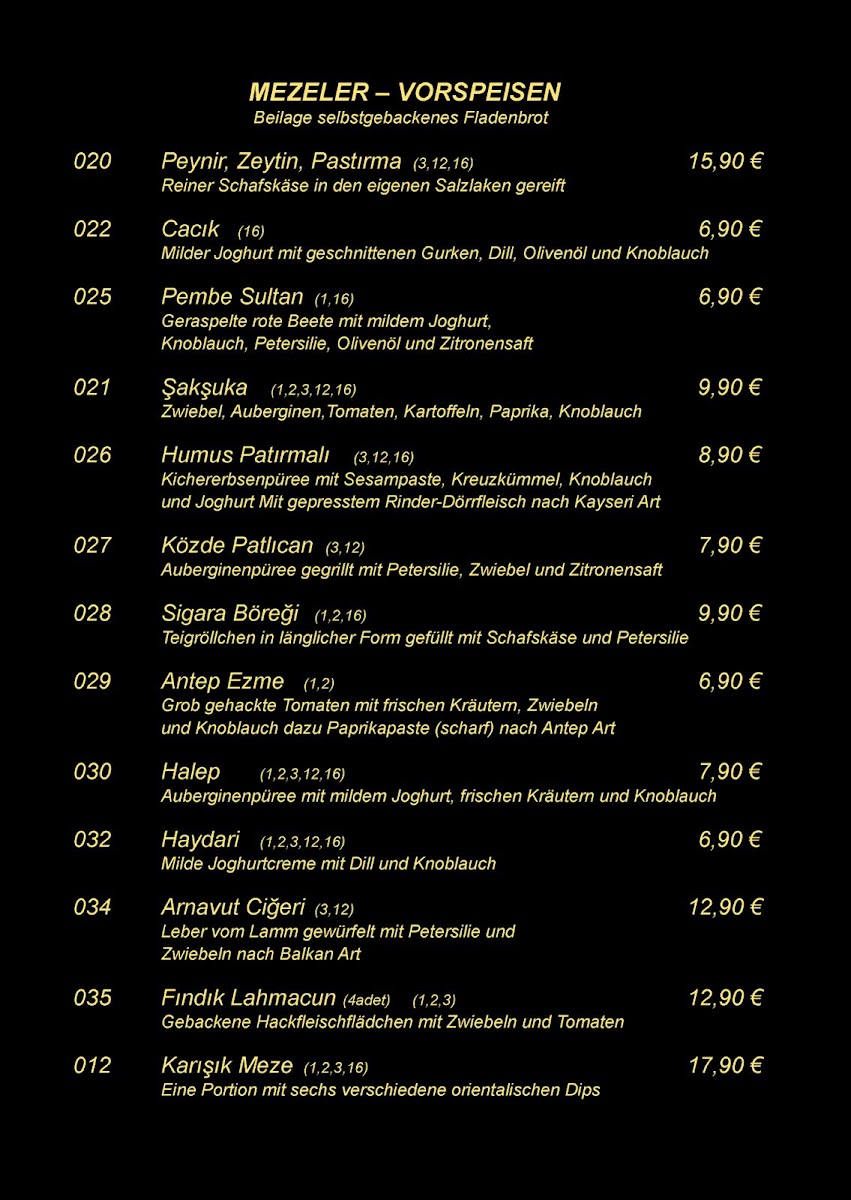 MEZELER – VORSPEISEN
Beilage selbstgebackenes Fladenbrot

020 Peynir, Zeytin, Pastırma (3,12,16) 15,90 €
Reiner Schafskäse in den eigenen Salzlaken gereift

022 Cacık (16) 6,90 €
Milder Joghurt mit geschnittenen Gurken, Dill, Olivenöl und Knoblauch

025 Pembe Sultan (1,16) 6,90 €
Geraspelte rote Beete mit mildem Joghurt, Knoblauch, Petersilie, Olivenöl und Zitronensaft

021 Şakşuka (1,2,3,12,16) 9,90 €
Zwiebel, Auberginen,Tomaten, Kartoffeln, Paprika, Knoblauch

026 Humus Patırmalı (3,12,16) 8,90 €
Kichererbsenpüree mit Sesampaste, Kreuzkümmel, Knoblauch und Joghurt Mit gepresstem Rinder-Dörrfleisch nach Kayseri Art

027 Közde Patlıcan (3,12) 7,90 €
Auberginenpüree gegrillt mit Petersilie, Zwiebel und Zitronensaft

028 Sigara Böreği (1,2,16) 9,90 €
Teigröllchen in länglicher Form gefüllt mit Schafskäse und Petersilie

029 Antep Ezme (1,2) 6,90 €
Grob gehackte Tomaten mit frischen Kräutern, Zwiebeln und Knoblauch dazu Paprikapaste (scharf) nach Antep Art

030 Halep (1,2,3,12,16) 7,90 €
Auberginenpüree mit mildem Joghurt, frischen Kräutern und Knoblauch

032 Haydari (1,2,3,12,16) 6,90 €
Milde Joghurtcreme mit Dill und Knoblauch

034 Arnavut Ciğeri (3,12) 12,90 €
Leber vom Lamm gewürfelt mit Petersilie und Zwiebeln nach Balkan Art

035 Fındık Lahmacun (4adet) (1,2,3) 12,90 €
Gebackene Hackfleischflädchen mit Zwiebeln und Tomaten

012 Karışık Meze (1,2,3,16) 17,90 €
Eine Portion mit sechs verschiedene orientalischen Dips